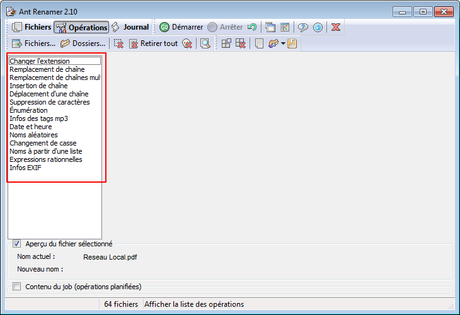 Ant Renamer 2.10

Fichiers Opérations Journal Démarrer Arrêter

Fichiers... Dossiers... Retirer tout

Changer l'extension
Remplacement de chaîne
Remplacement de chaînes mul
Insertion de chaîne
Déplacement d'une chaîne
Suppression de caractères
Énumération
Infos des tags mp3
Date et heure
Noms aléatoires
Changement de casse
Noms à partir d'une liste
Expressions rationnelles
Infos EXIF

Aperçu du fichier sélectionné
Nom actuel : Reseau Local.pdf
Nouveau nom :

Contenu du job (opérations planifiées)

64 fichiers Afficher la liste des opérations